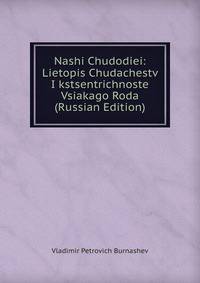 Nashi Chudodiei: Lietopis Chudachestv I kstsentrichnoste Vsiakago Roda (Russian Edition)

Vladimir Petrovich Burnashev